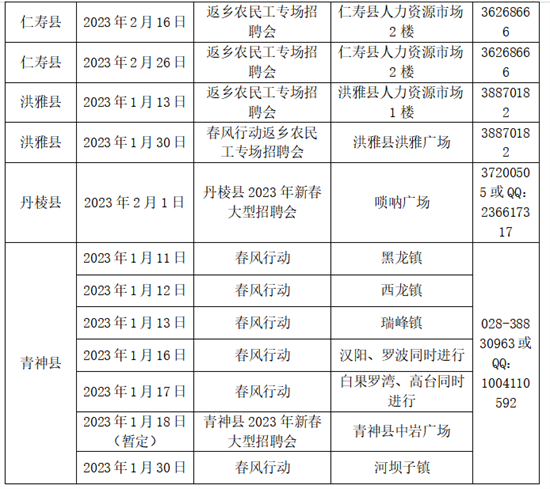 | 仁寿县 | 2023年2月16日 | 返乡农民工专场招聘会 | 仁寿县人力资源市场2楼 | 36268666 |
|---|---|---|---|---|
| 仁寿县 | 2023年2月26日 | 返乡农民工专场招聘会 | 仁寿县人力资源市场2楼 | 36268666 |
| 洪雅县 | 2023年1月13日 | 返乡农民工专场招聘会 | 洪雅县人力资源市场1楼 | 38870182 |
| 洪雅县 | 2023年1月30日 | 春风行动返乡农民工专场招聘会 | 洪雅县洪雅广场 | 38870182 |
| 丹棱县 | 2023年2月1日 | 丹棱县2023年新春大型招聘会 | 唢呐广场 | 37200505或QQ:236617317 |
| 青神县 | 2023年1月11日 | 春风行动 | 黑龙镇 | 028-38830963或QQ:1004110592 |
|  | 2023年1月12日 | 春风行动 | 西龙镇 |  |
|  | 2023年1月13日 | 春风行动 | 瑞峰镇 |  |
|  | 2023年1月16日 | 春风行动 | 汉阳、罗波同时进行 |  |
|  | 2023年1月17日 | 春风行动 | 白果罗湾、高台同时进行 |  |
|  | 2023年1月18日（暂定） | 青神县2023年新春大型招聘会 | 青神县中岩广场 |  |
|  | 2023年1月30日 | 春风行动 | 河坝子镇 |  |